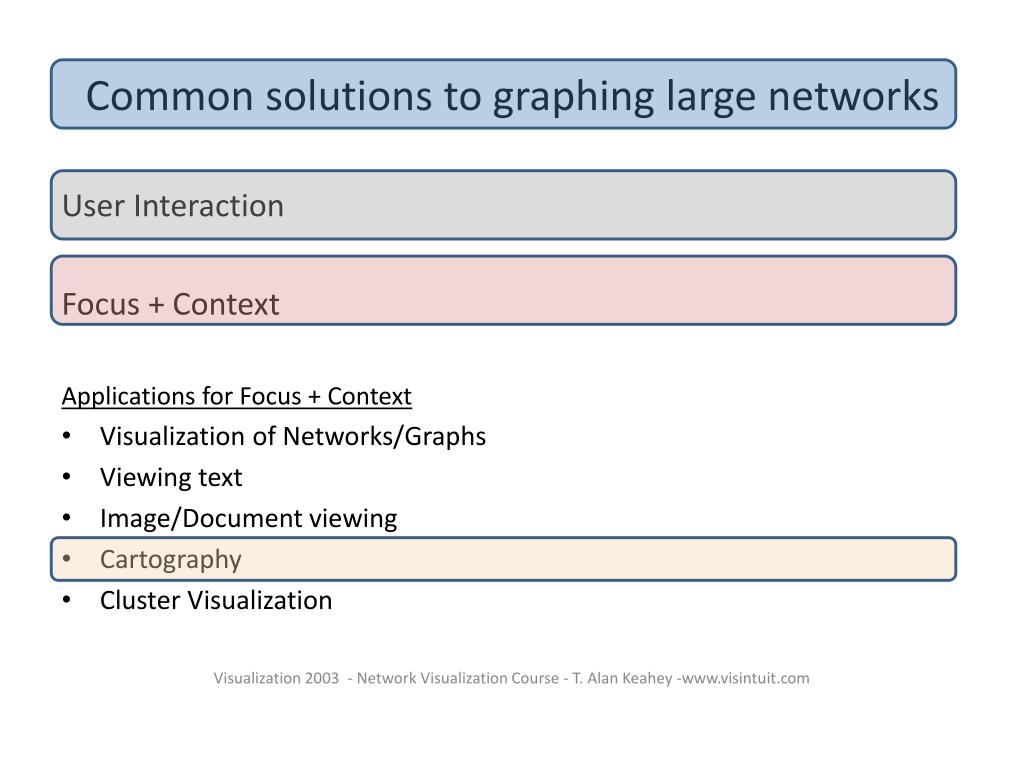 Common solutions to graphing large networks

User Interaction

Focus + Context

Applications for Focus + Context
• Visualization of Networks/Graphs
• Viewing text
• Image/Document viewing
• Cartography
• Cluster Visualization

Visualization 2003 - Network Visualization Course - T. Alan Keahey -www.visintuit.com